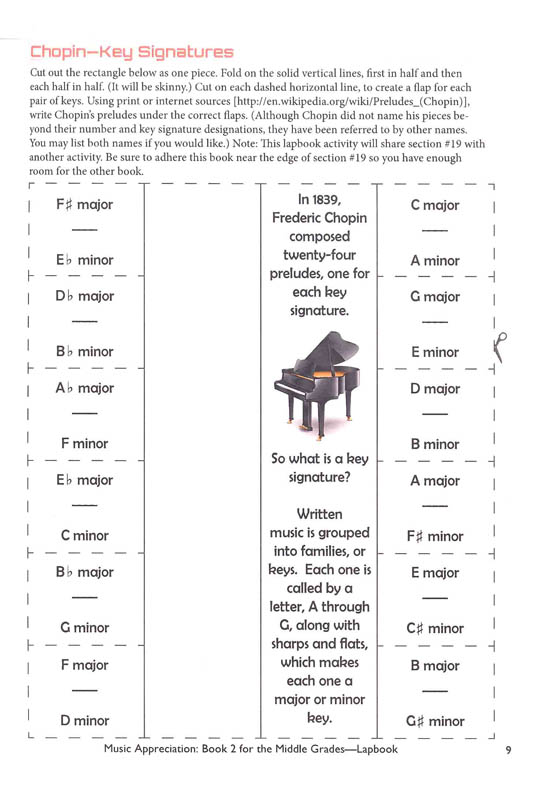 Chopin—Key Signatures

Cut out the rectangle below as one piece. Fold on the solid vertical lines, first in half and then each half in half. (It will be skinny.) Cut on each dashed horizontal line, to create a flap for each pair of keys. Using print or internet sources [http://en.wikipedia.org/wiki/Preludes_(Chopin)], write Chopin's preludes under the correct flaps. (Although Chopin did not name his pieces beyond their number and key signature designations, they have been referred to by other names. You may list both names if you would like.) Note: This lapbook activity will share section #19 with another activity. Be sure to adhere this book near the edge of section #19 so you have enough room for the other book.

F♯ major
—
E♭ minor

D♭ major
—
B♭ minor

A♭ major
—
F minor

E♭ major
—
C minor

B♭ major
—
G minor

F major
—
D minor

In 1839, Frederic Chopin composed twenty-four preludes, one for each key signature.

So what is a key signature?

Written music is grouped into families, or keys. Each one is called by a letter, A through G, along with sharps and flats, which makes each one a major or minor key.

C major
—
A minor

G major
—
E minor

D major
—
B minor

A major
—
F♯ minor

E major
—
C♯ minor

B major
—
G♯ minor

Music Appreciation: Book 2 for the Middle Grades—Lapbook

9